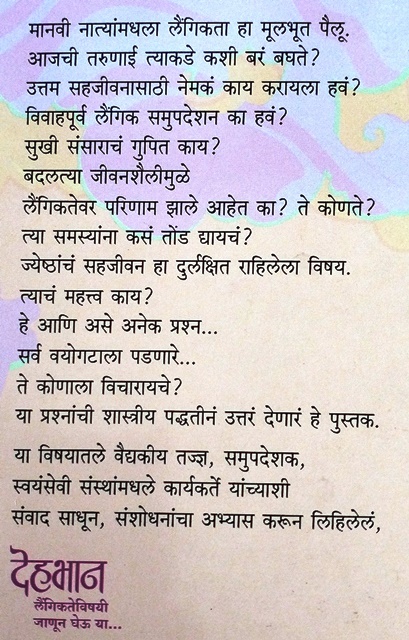 मानवी नात्यांमधला लैंगिकता हा मूलभूत पैलू.
आजची तरुणाई त्याकडे कशी बरं बघते?
उत्तम सहजीवनासाठी नेमकं काय करायला हवं?
विवाहपूर्व लैंगिक समुपदेशन का हवं?
सुखी संसाराचं गुपित काय?
बदलत्या जीवनशैलीमुळे
लैंगिकतेवर परिणाम झाले आहेत का? ते कोणते?
त्या समस्यांना कसं तोंड द्यायचं?
ज्येष्ठांचं सहजीवन हा दुर्लक्षित राहिलेला विषय.
त्याचं महत्त्व काय?
हे आणि असे अनेक प्रश्न...
सर्व वयोगटाला पडणारे...
ते कोणाला विचारायचे?
या प्रश्नांची शास्त्रीय पद्धतीनं उत्तरं देणारं हे पुस्तक.

या विषयातले वैद्यकीय तज्ज्ञ, समुपदेशक,
स्वयंसेवी संस्थांमधले कार्यकर्ते यांच्याशी
संवाद साधून, संशोधनांचा अभ्यास करून लिहिलेलं,

देहभान
लैंगिकतेविषयी
जाणून घेऊ या...